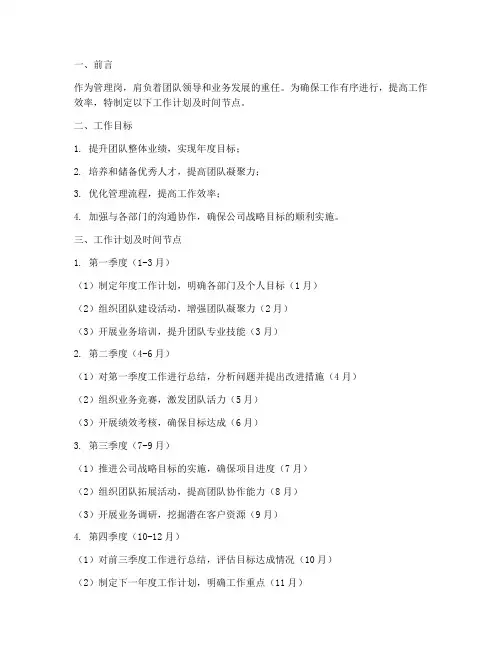 一、前言

作为管理岗，肩负着团队领导和业务发展的重任。为确保工作有序进行，提高工作效率，特制定以下工作计划及时间节点。

二、工作目标

1. 提升团队整体业绩，实现年度目标；

2. 培养和储备优秀人才，提高团队凝聚力；

3. 优化管理流程，提高工作效率；

4. 加强与各部门的沟通协作，确保公司战略目标的顺利实施。

三、工作计划及时间节点

1. 第一季度（1-3月）

（1）制定年度工作计划，明确各部门及个人目标（1月）

（2）组织团队建设活动，增强团队凝聚力（2月）

（3）开展业务培训，提升团队专业技能（3月）

2. 第二季度（4-6月）

（1）对第一季度工作进行总结，分析问题并提出改进措施（4月）

（2）组织业务竞赛，激发团队活力（5月）

（3）开展绩效考核，确保目标达成（6月）

3. 第三季度（7-9月）

（1）推进公司战略目标的实施，确保项目进度（7月）

（2）组织团队拓展活动，提高团队协作能力（8月）

（3）开展业务调研，挖掘潜在客户资源（9月）

4. 第四季度（10-12月）

（1）对前三季度工作进行总结，评估目标达成情况（10月）

（2）制定下一年度工作计划，明确工作重点（11月）